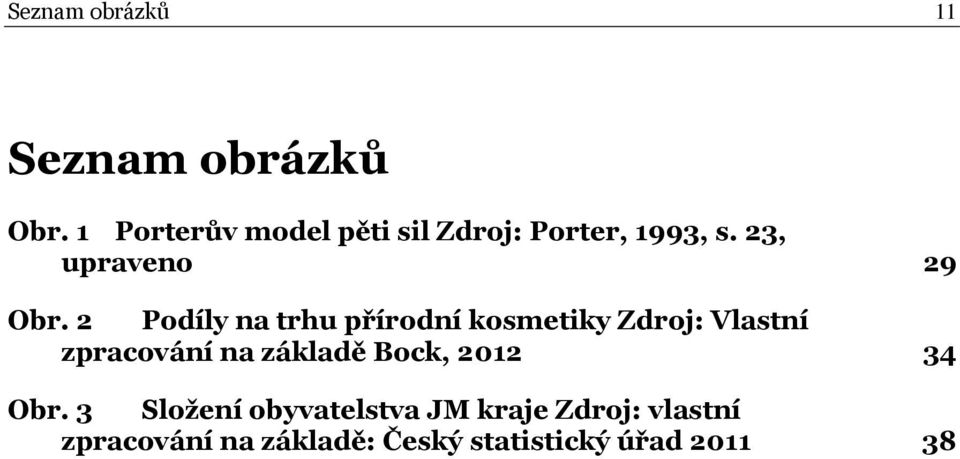 Seznam obrázků 11

Seznam obrázků

Obr. 1 Porterův model pěti sil Zdroj: Porter, 1993, s. 23, upraveno 29

Obr. 2 Podíly na trhu přírodní kosmetiky Zdroj: Vlastní zpracování na základě Bock, 2012 34

Obr. 3 Složení obyvatelstva JM kraje Zdroj: vlastní zpracování na základě: Český statistický úřad 2011 38